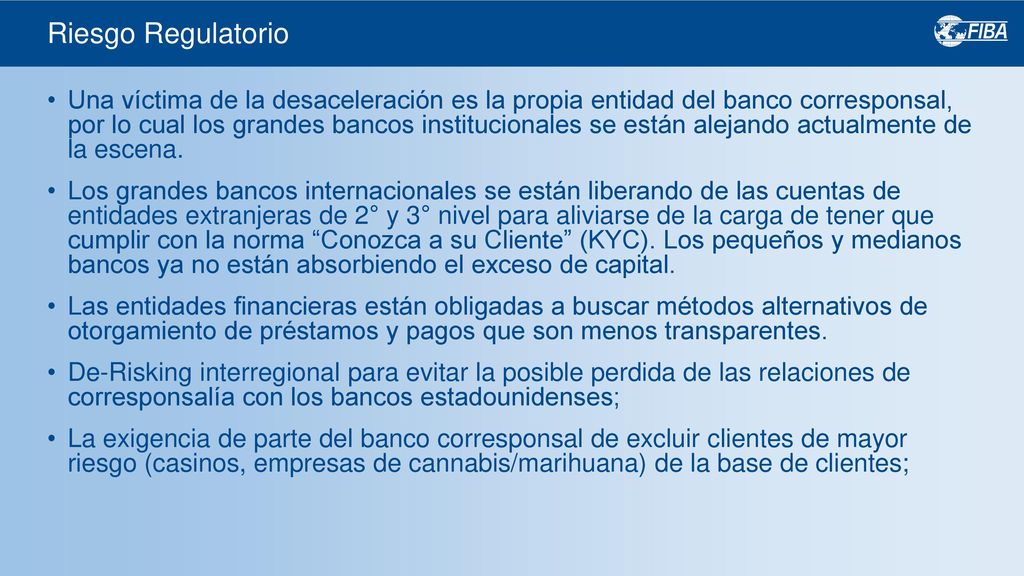 Riesgo Regulatorio

FIBA

• Una víctima de la desaceleración es la propia entidad del banco corresponsal, por lo cual los grandes bancos institucionales se están alejando actualmente de la escena.

• Los grandes bancos internacionales se están liberando de las cuentas de entidades extranjeras de 2° y 3° nivel para aliviarse de la carga de tener que cumplir con la norma “Conozca a su Cliente” (KYC). Los pequeños y medianos bancos ya no están absorbiendo el exceso de capital.

• Las entidades financieras están obligadas a buscar métodos alternativos de otorgamiento de préstamos y pagos que son menos transparentes.

• De-Risking interregional para evitar la posible perdida de las relaciones de corresponsalía con los bancos estadounidenses;

• La exigencia de parte del banco corresponsal de excluir clientes de mayor riesgo (casinos, empresas de cannabis/marihuana) de la base de clientes;